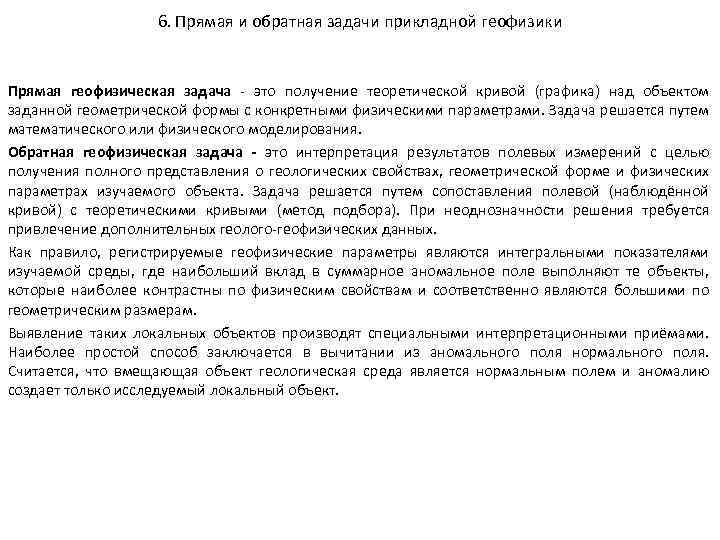 6. Прямая и обратная задачи прикладной геофизики

Прямая геофизическая задача - это получение теоретической кривой (графика) над объектом заданной геометрической формы с конкретными физическими параметрами. Задача решается путем математического или физического моделирования.

Обратная геофизическая задача - это интерпретация результатов полевых измерений с целью получения полного представления о геологических свойствах, геометрической форме и физических параметрах изучаемого объекта. Задача решается путем сопоставления полевой (наблюдённой кривой) с теоретическими кривыми (метод подбора). При неоднозначности решения требуется привлечение дополнительных геолого-геофизических данных.

Как правило, регистрируемые геофизические параметры являются интегральными показателями изучаемой среды, где наибольший вклад в суммарное аномальное поле выполняют те объекты, которые наиболее контрастны по физическим свойствам и соответственно являются большими по геометрическим размерам.

Выявление таких локальных объектов производят специальными интерпретационными приёмами. Наиболее простой способ заключается в вычитании из аномального поля нормального поля. Считается, что вмещающая объект геологическая среда является нормальным полем и аномалию создает только исследуемый локальный объект.